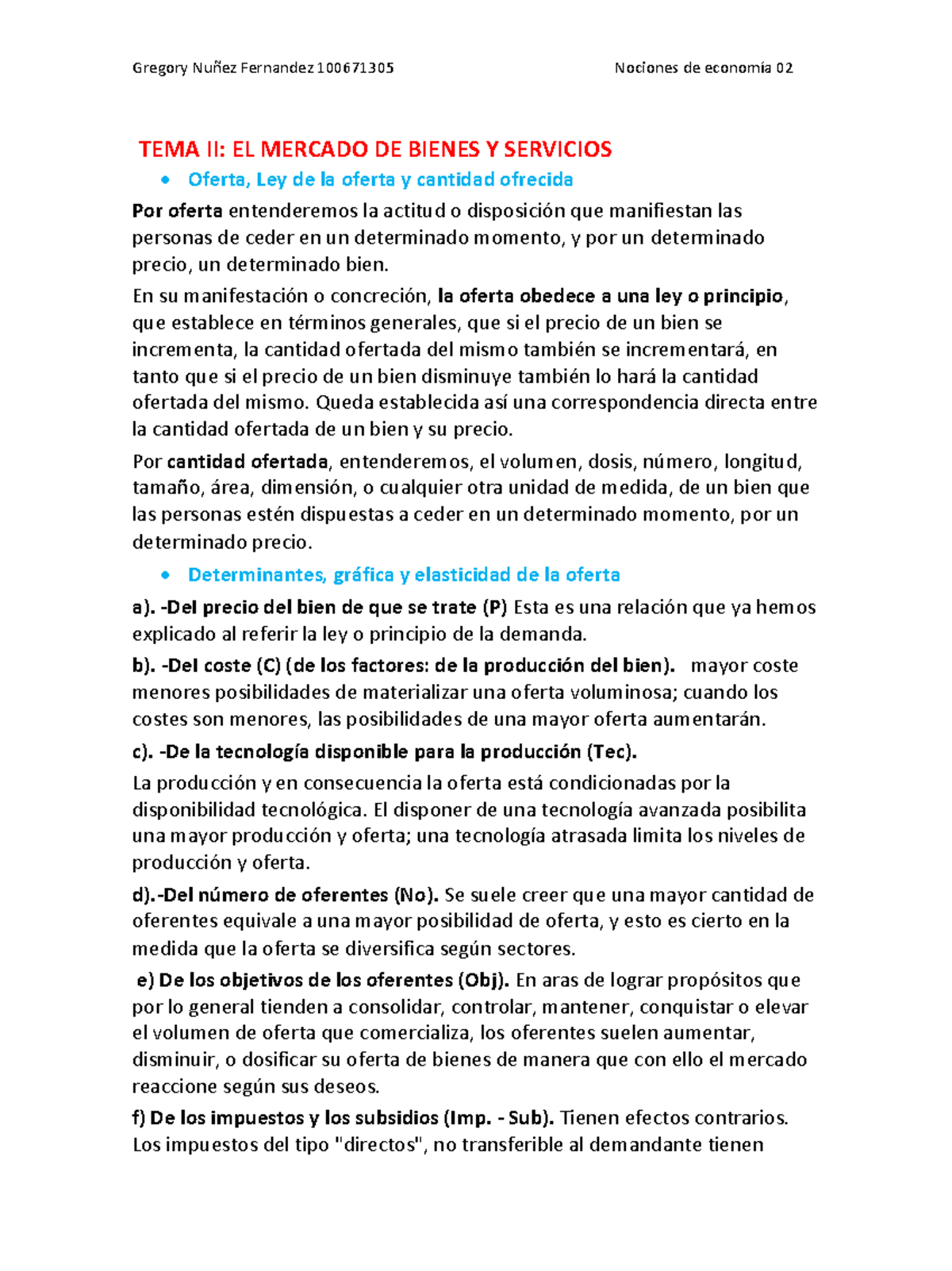 Gregory Nuñez Fernandez 100671305

Nociones de economía 02

TEMA II: EL MERCADO DE BIENES Y SERVICIOS

• Oferta, Ley de la oferta y cantidad ofrecida

Por oferta entenderemos la actitud o disposición que manifiestan las personas de ceder en un determinado momento, y por un determinado precio, un determinado bien.

En su manifestación o concreción, la oferta obedece a una ley o principio, que establece en términos generales, que si el precio de un bien se incrementa, la cantidad ofertada del mismo también se incrementará, en tanto que si el precio de un bien disminuye también lo hará la cantidad ofertada del mismo. Queda establecida así una correspondencia directa entre la cantidad ofertada de un bien y su precio.

Por cantidad ofertada, entenderemos, el volumen, dosis, número, longitud, tamaño, área, dimensión, o cualquier otra unidad de medida, de un bien que las personas estén dispuestas a ceder en un determinado momento, por un determinado precio.

• Determinantes, gráfica y elasticidad de la oferta

a). -Del precio del bien de que se trate (P) Esta es una relación que ya hemos explicado al referir la ley o principio de la demanda.

b). -Del coste (C) (de los factores: de la producción del bien). mayor coste menores posibilidades de materializar una oferta voluminosa; cuando los costes son menores, las posibilidades de una mayor oferta aumentarán.

c). -De la tecnología disponible para la producción (Tec).

La producción y en consecuencia la oferta está condicionadas por la disponibilidad tecnológica. El disponer de una tecnología avanzada posibilita una mayor producción y oferta; una tecnología atrasada limita los niveles de producción y oferta.

d).-Del número de oferentes (No). Se suele creer que una mayor cantidad de oferentes equivale a una mayor posibilidad de oferta, y esto es cierto en la medida que la oferta se diversifica según sectores.

e) De los objetivos de los oferentes (Obj). En aras de lograr propósitos que por lo general tienden a consolidar, controlar, mantener, conquistar o elevar el volumen de oferta que comercializa, los oferentes suelen aumentar, disminuir, o dosificar su oferta de bienes de manera que con ello el mercado reaccione según sus deseos.

f) De los impuestos y los subsidios (Imp. - Sub). Tienen efectos contrarios. Los impuestos del tipo "directos", no transferible al demandante tienen